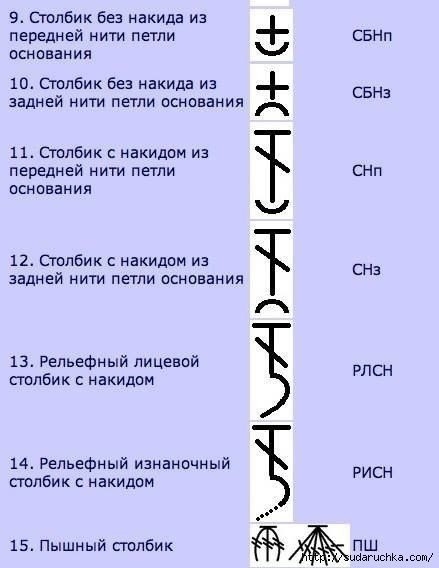 9. Столбик без накида из передней нити петли основания СБНп

10. Столбик без накида из задней нити петли основания СБНз

11. Столбик с накидом из передней нити петли основания СНп

12. Столбик с накидом из задней нити петли основания СНз

13. Рельефный лицевой столбик с накидом РЛСН

14. Рельефный изнаночный столбик с накидом РИСН

15. Пышный столбик ПШ

http://sudaruchka.com/